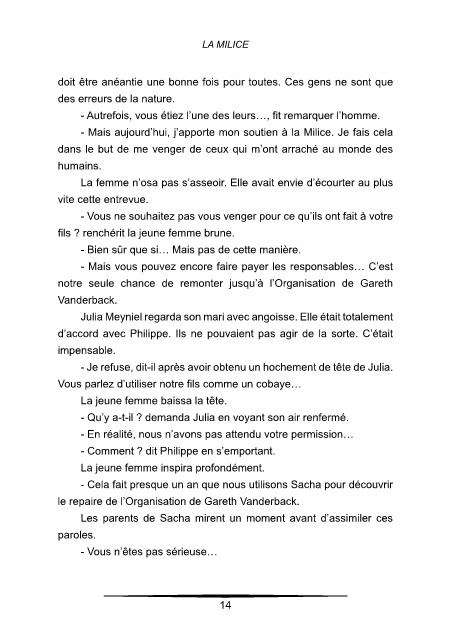 LA MILICE

doit être anéantie une bonne fois pour toutes. Ces gens ne sont que des erreurs de la nature.

- Autrefois, vous étiez l'une des leurs…, fit remarquer l'homme.

- Mais aujourd'hui, j'apporte mon soutien à la Milice. Je fais cela dans le but de me venger de ceux qui m'ont arraché au monde des humains.

La femme n'osa pas s'asseoir. Elle avait envie d'écourter au plus vite cette entrevue.

- Vous ne souhaitez pas vous venger pour ce qu'ils ont fait à votre fils ? renchérit la jeune femme brune.

- Bien sûr que si… Mais pas de cette manière.

- Mais vous pouvez encore faire payer les responsables… C'est notre seule chance de remonter jusqu'à l'Organisation de Gareth Vanderback.

Julia Meyniel regarda son mari avec angoisse. Elle était totalement d'accord avec Philippe. Ils ne pouvaient pas agir de la sorte. C'était impensable.

- Je refuse, dit-il après avoir obtenu un hochement de tête de Julia. Vous parlez d'utiliser notre fils comme un cobaye…

La jeune femme baissa la tête.

- Qu'y a-t-il ? demanda Julia en voyant son air renfermé.

- En réalité, nous n'avons pas attendu votre permission…

- Comment ? dit Philippe en s'emportant.

La jeune femme inspira profondément.

- Cela fait presque un an que nous utilisons Sacha pour découvrir le repaire de l'Organisation de Gareth Vanderback.

Les parents de Sacha mirent un moment avant d'assimiler ces paroles.

- Vous n'êtes pas sérieuse…

14